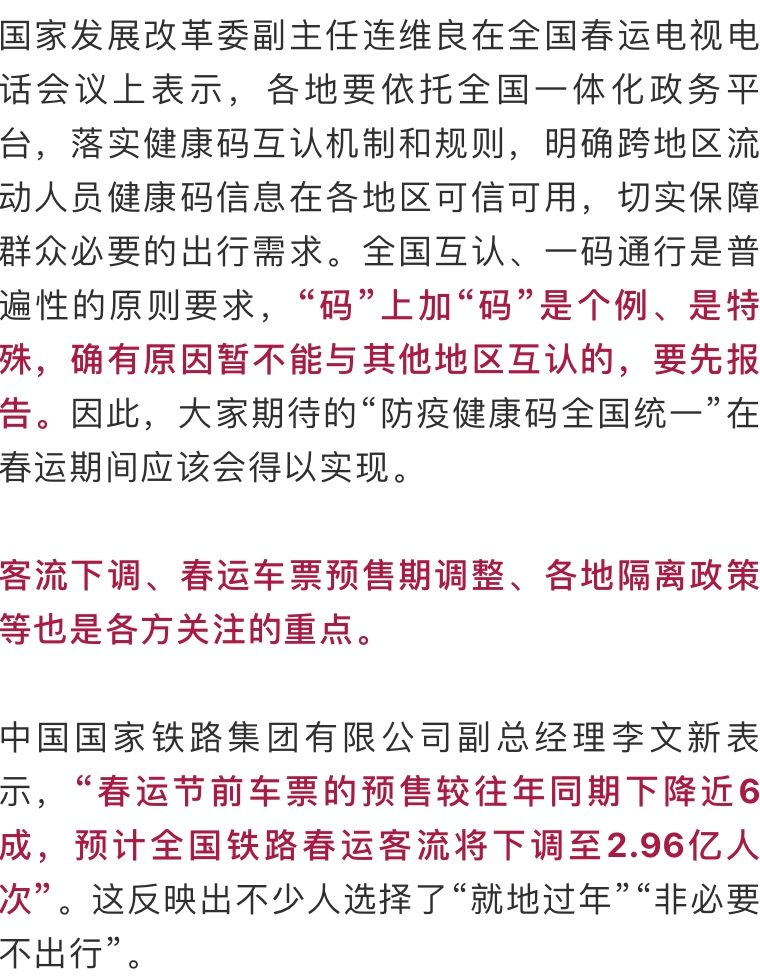 国家发展改革委副主任连维良在全国春运电视电话会议上表示，各地要依托全国一体化政务平台，落实健康码互认机制和规则，明确跨地区流动人员健康码信息在各地区可信可用，切实保障群众必要的出行需求。全国互认、一码通行是普遍性的原则要求，“码”上加“码”是个例、是特殊，确有原因暂不能与其他地区互认的，要先报告。因此，大家期待的“防疫健康码全国统一”在春运期间应该会得以实现。

客流下调、春运车票预售期调整、各地隔离政策等也是各方关注的重点。

中国国家铁路集团有限公司副总经理李文新表示，“春运节前车票的预售较往年同期下降近6成，预计全国铁路春运客流将下调至2.96亿人次”。这反映出不少人选择了“就地过年”“非必要不出行”。